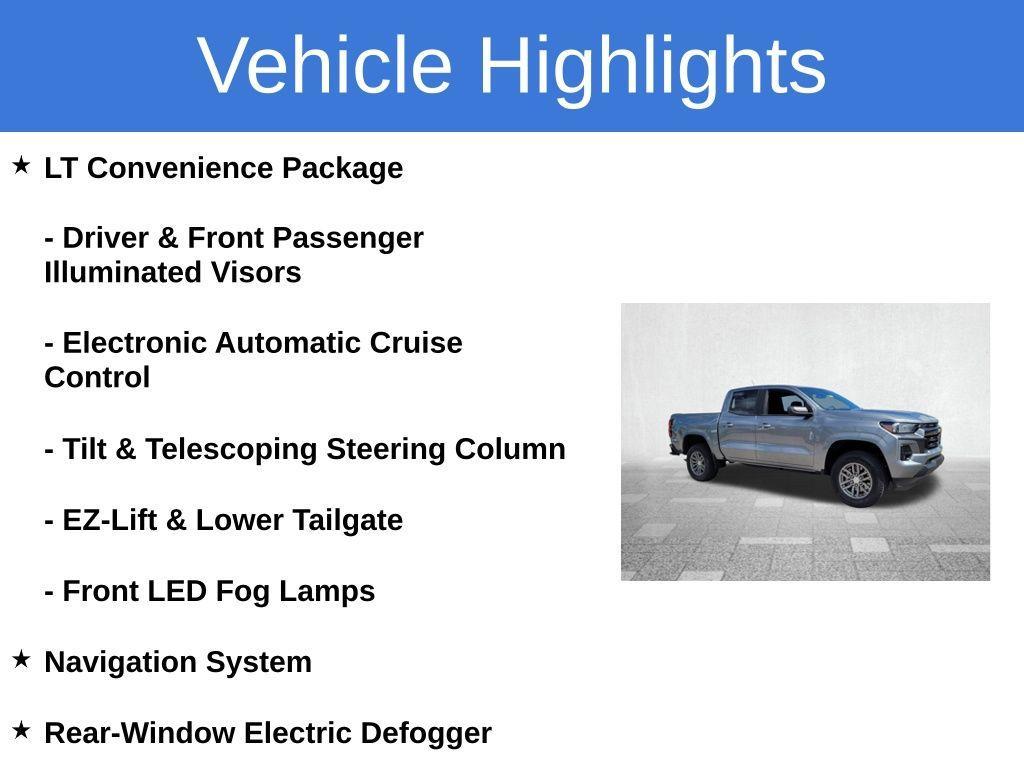 Vehicle Highlights

★ LT Convenience Package

- Driver & Front Passenger Illuminated Visors

- Electronic Automatic Cruise Control

- Tilt & Telescoping Steering Column

- EZ-Lift & Lower Tailgate

- Front LED Fog Lamps

★ Navigation System

★ Rear-Window Electric Defogger